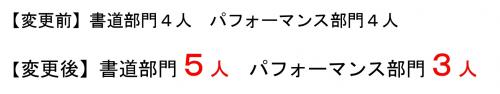 【変更前】書道部門４人　パフォーマンス部門４人

【変更後】書道部門５人　パフォーマンス部門３人